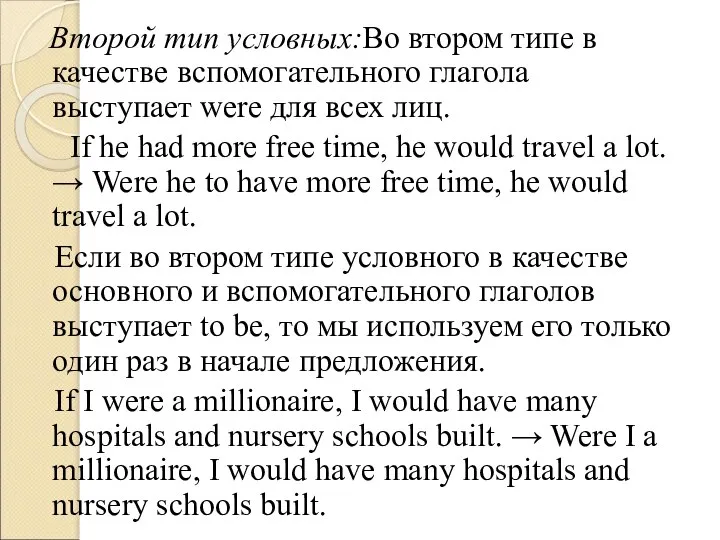 Второй тип условных:Во втором типе в качестве вспомогательного глагола выступает were для всех лиц.

If he had more free time, he would travel a lot. → Were he to have more free time, he would travel a lot.

Если во втором типе условного в качестве основного и вспомогательного глаголов выступает to be, то мы используем его только один раз в начале предложения.

If I were a millionaire, I would have many hospitals and nursery schools built. → Were I a millionaire, I would have many hospitals and nursery schools built.